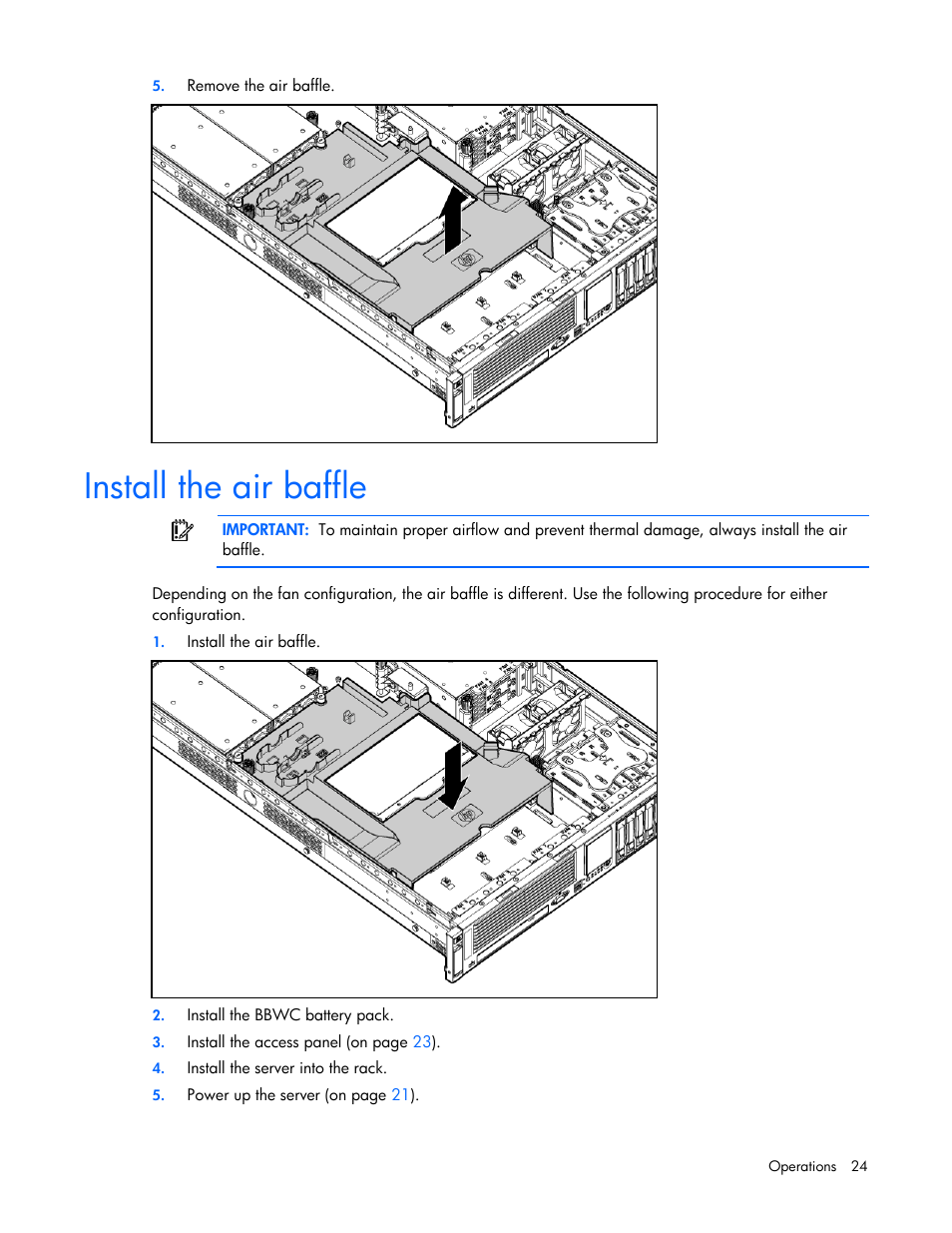 5. Remove the air baffle.

Install the air baffle

IMPORTANT: To maintain proper airflow and prevent thermal damage, always install the air baffle.

Depending on the fan configuration, the air baffle is different. Use the following procedure for either configuration.

1. Install the air baffle.

2. Install the BBWC battery pack.
3. Install the access panel (on page 23).
4. Install the server into the rack.
5. Power up the server (on page 21).

Operations 24